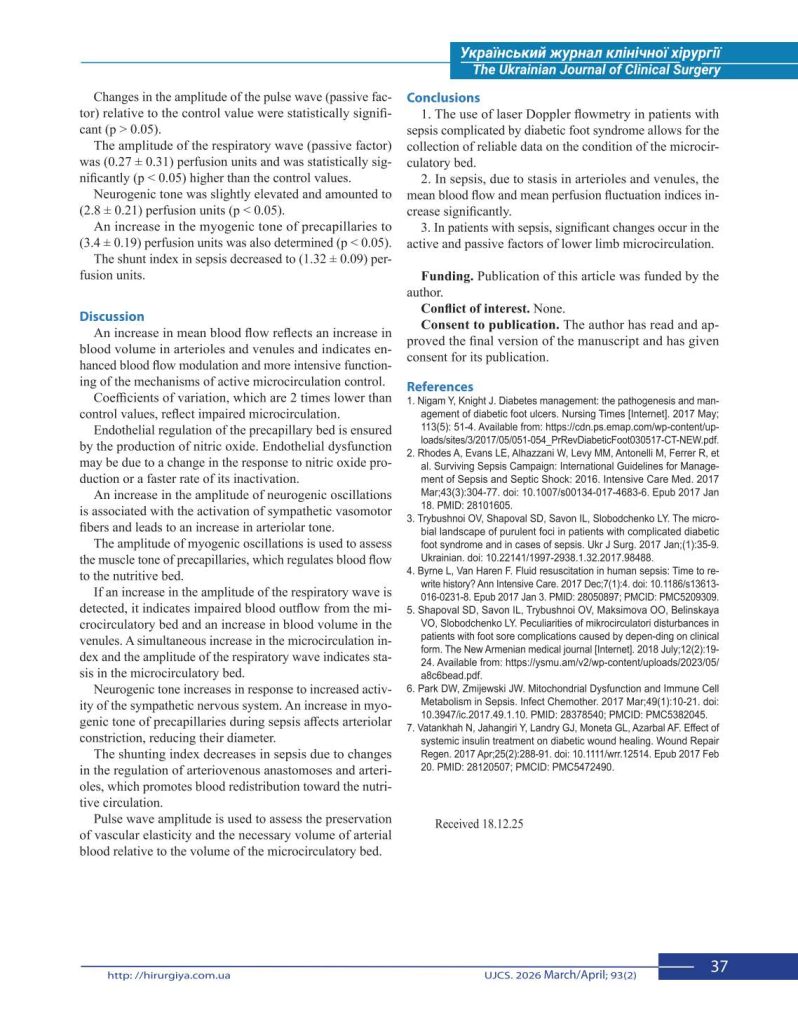 Український журнал клінічної хірургії
The Ukrainian Journal of Clinical Surgery

Changes in the amplitude of the pulse wave (passive factor) relative to the control value were statistically significant (p > 0.05).

The amplitude of the respiratory wave (passive factor) was (0.27 ± 0.31) perfusion units and was statistically significantly (p < 0.05) higher than the control values.

Neurogenic tone was slightly elevated and amounted to (2.8 ± 0.21) perfusion units (p < 0.05).

An increase in the myogenic tone of precapillaries to (3.4 ± 0.19) perfusion units was also determined (p < 0.05).

The shunt index in sepsis decreased to (1.32 ± 0.09) perfusion units.

Discussion

An increase in mean blood flow reflects an increase in blood volume in arterioles and venules and indicates enhanced blood flow modulation and more intensive functioning of the mechanisms of active microcirculation control.

Coefficients of variation, which are 2 times lower than control values, reflect impaired microcirculation.

Endothelial regulation of the precapillary bed is ensured by the production of nitric oxide. Endothelial dysfunction may be due to a change in the response to nitric oxide production or a faster rate of its inactivation.

An increase in the amplitude of neurogenic oscillations is associated with the activation of sympathetic vasomotor fibers and leads to an increase in arteriolar tone.

The amplitude of myogenic oscillations is used to assess the muscle tone of precapillaries, which regulates blood flow to the nutritive bed.

If an increase in the amplitude of the respiratory wave is detected, it indicates impaired blood outflow from the microcirculatory bed and an increase in blood volume in the venules. A simultaneous increase in the microcirculation index and the amplitude of the respiratory wave indicates stasis in the microcirculatory bed.

Neurogenic tone increases in response to increased activity of the sympathetic nervous system. An increase in myogenic tone of precapillaries during sepsis affects arteriolar constriction, reducing their diameter.

The shunting index decreases in sepsis due to changes in the regulation of arteriovenous anastomoses and arterioles, which promotes blood redistribution toward the nutritive circulation.

Pulse wave amplitude is used to assess the preservation of vascular elasticity and the necessary volume of arterial blood relative to the volume of the microcirculatory bed.

Conclusions

1. The use of laser Doppler flowmetry in patients with sepsis complicated by diabetic foot syndrome allows for the collection of reliable data on the condition of the microcirculatory bed.

2. In sepsis, due to stasis in arterioles and venules, the mean blood flow and mean perfusion fluctuation indices increase significantly.

3. In patients with sepsis, significant changes occur in the active and passive factors of lower limb microcirculation.

Funding. Publication of this article was funded by the author.

Conflict of interest. None.

Consent to publication. The author has read and approved the final version of the manuscript and has given consent for its publication.

References

1. Nigam Y, Knight J. Diabetes management: the pathogenesis and management of diabetic foot ulcers. Nursing Times [Internet]. 2017 May; 113(5): 51-4. Available from: https://cdn.ps.emap.com/wp-content/uploads/sites/3/2017/05/051-054_PrRevDiabeticFoot030517-CT-NEW.pdf.
2. Rhodes A, Evans LE, Alhazzani W, Levy MM, Antonelli M, Ferrer R, et al. Surviving Sepsis Campaign: International Guidelines for Management of Sepsis and Septic Shock: 2016. Intensive Care Med. 2017 Mar;43(3):304-77. doi: 10.1007/s00134-017-4683-6. Epub 2017 Jan 18. PMID: 28101605.
3. Trybushnoi OV, Shapoval SD, Savon IL, Slobodchenko LY. The microbial landscape of purulent foci in patients with complicated diabetic foot syndrome and in cases of sepsis. Ukr J Surg. 2017 Jan;(1):35-9. Ukrainian. doi: 10.22141/1997-2938.1.32.2017.98488.
4. Byrne L, Van Haren F. Fluid resuscitation in human sepsis: Time to rewrite history? Ann Intensive Care. 2017 Dec;7(1):4. doi: 10.1186/s13613-016-0231-8. Epub 2017 Jan 3. PMID: 28050897; PMCID: PMC5209309.
5. Shapoval SD, Savon IL, Trybushnoi OV, Maksimova OO, Belinskaya VO, Slobodchenko LY. Peculiarities of mikrocirculatori disturbances in patients with foot sore complications caused by depen-ding on clinical form. The New Armenian medical journal [Internet]. 2018 July;12(2):19-24. Available from: https://ysmu.am/v2/wp-content/uploads/2023/05/a8c6bead.pdf.
6. Park DW, Zmijewski JW. Mitochondrial Dysfunction and Immune Cell Metabolism in Sepsis. Infect Chemother. 2017 Mar;49(1):10-21. doi: 10.3947/ic.2017.49.1.10. PMID: 28378540; PMCID: PMC5382045.
7. Vatankhah N, Jahangiri Y, Landry GJ, Moneta GL, Azarbal AF. Effect of systemic insulin treatment on diabetic wound healing. Wound Repair Regen. 2017 Apr;25(2):288-91. doi: 10.1111/wrr.12514. Epub 2017 Feb 20. PMID: 28120507; PMCID: PMC5472490.

Received 18.12.25

http: //hirurgiya.com.ua

UJCS. 2026 March/April; 93(2)

37